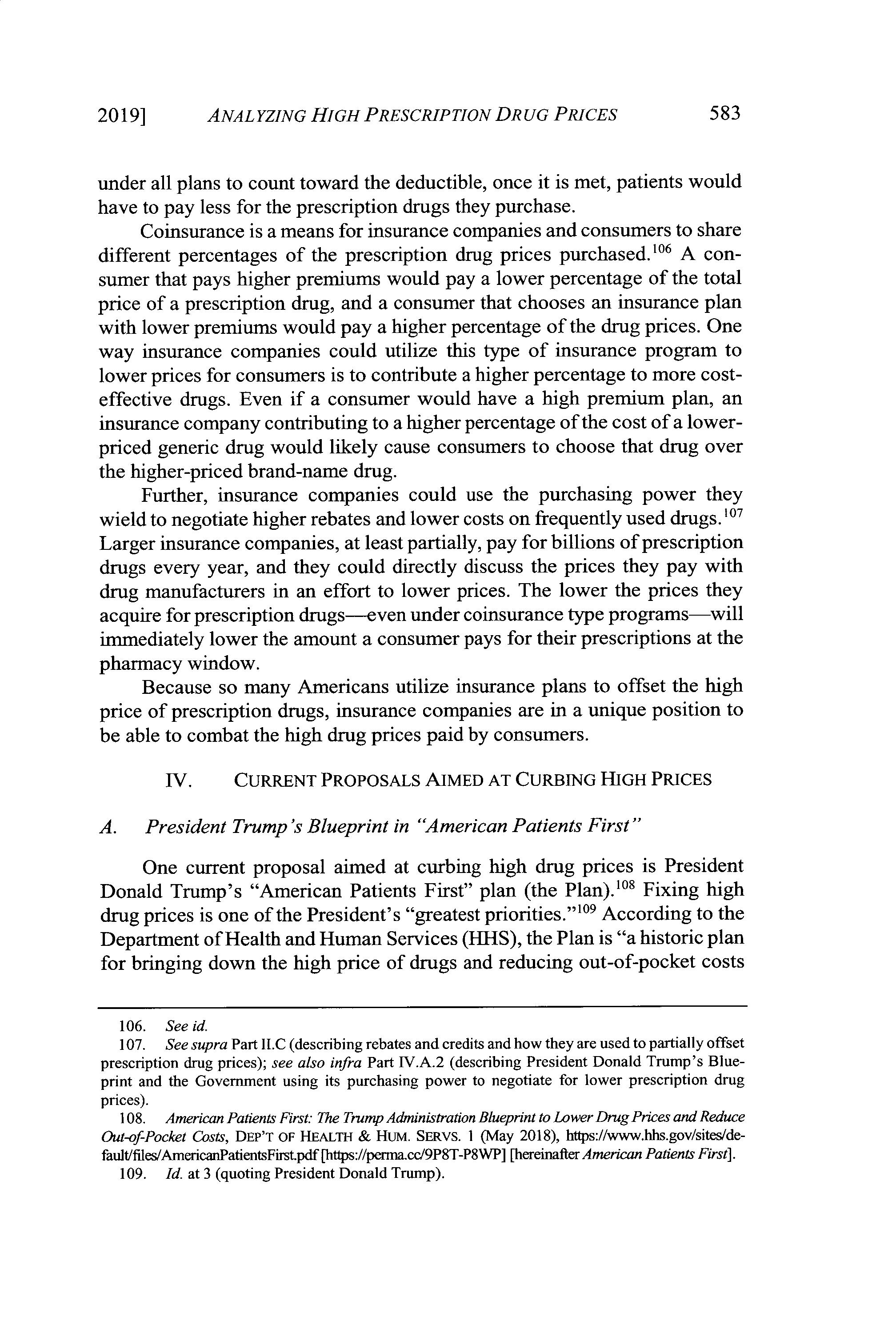 2019] ANALYZING HIGH PRESCRIPTION DRUG PRICES 583

under all plans to count toward the deductible, once it is met, patients would have to pay less for the prescription drugs they purchase.

Coinsurance is a means for insurance companies and consumers to share different percentages of the prescription drug prices purchased.$^{106}$ A consumer that pays higher premiums would pay a lower percentage of the total price of a prescription drug, and a consumer that chooses an insurance plan with lower premiums would pay a higher percentage of the drug prices. One way insurance companies could utilize this type of insurance program to lower prices for consumers is to contribute a higher percentage to more cost-effective drugs. Even if a consumer would have a high premium plan, an insurance company contributing to a higher percentage of the cost of a lower-priced generic drug would likely cause consumers to choose that drug over the higher-priced brand-name drug.

Further, insurance companies could use the purchasing power they wield to negotiate higher rebates and lower costs on frequently used drugs.$^{107}$ Larger insurance companies, at least partially, pay for billions of prescription drugs every year, and they could directly discuss the prices they pay with drug manufacturers in an effort to lower prices. The lower the prices they acquire for prescription drugs—even under coinsurance type programs—will immediately lower the amount a consumer pays for their prescriptions at the pharmacy window.

Because so many Americans utilize insurance plans to offset the high price of prescription drugs, insurance companies are in a unique position to be able to combat the high drug prices paid by consumers.

IV. CURRENT PROPOSALS AIMED AT CURBING HIGH PRICES

A. President Trump's Blueprint in "American Patients First"

One current proposal aimed at curbing high drug prices is President Donald Trump's "American Patients First" plan (the Plan).$^{108}$ Fixing high drug prices is one of the President's "greatest priorities."$^{109}$ According to the Department of Health and Human Services (HHS), the Plan is "a historic plan for bringing down the high price of drugs and reducing out-of-pocket costs

106. See id.
107. See supra Part II.C (describing rebates and credits and how they are used to partially offset prescription drug prices); see also infra Part IV.A.2 (describing President Donald Trump's Blueprint and the Government using its purchasing power to negotiate for lower prescription drug prices).
108. American Patients First: The Trump Administration Blueprint to Lower Drug Prices and Reduce Out-of-Pocket Costs, DEP'T OF HEALTH & HUM. SERVS. 1 (May 2018), https://www.hhs.gov/sites/default/files/AmericanPatientsFirst.pdf [https://perma.cc/9P8T-P8WP] [hereinafter American Patients First].
109. Id. at 3 (quoting President Donald Trump).